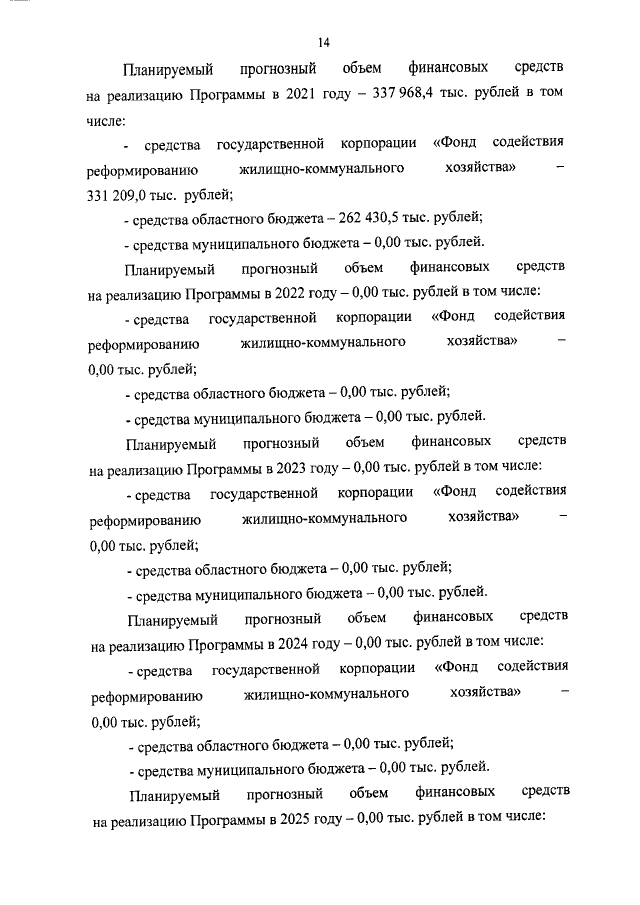 14

Планируемый прогнозный объем финансовых средств на реализацию Программы в 2021 году – 337 968,4 тыс. рублей в том числе:

- средства государственной корпорации «Фонд содействия реформированию жилищно-коммунального хозяйства» – 331 209,0 тыс. рублей;

- средства областного бюджета – 262 430,5 тыс. рублей;

- средства муниципального бюджета – 0,00 тыс. рублей.

Планируемый прогнозный объем финансовых средств на реализацию Программы в 2022 году – 0,00 тыс. рублей в том числе:

- средства государственной корпорации «Фонд содействия реформированию жилищно-коммунального хозяйства» – 0,00 тыс. рублей;

- средства областного бюджета – 0,00 тыс. рублей;

- средства муниципального бюджета – 0,00 тыс. рублей.

Планируемый прогнозный объем финансовых средств на реализацию Программы в 2023 году – 0,00 тыс. рублей в том числе:

- средства государственной корпорации «Фонд содействия реформированию жилищно-коммунального хозяйства» – 0,00 тыс. рублей;

- средства областного бюджета – 0,00 тыс. рублей;

- средства муниципального бюджета – 0,00 тыс. рублей.

Планируемый прогнозный объем финансовых средств на реализацию Программы в 2024 году – 0,00 тыс. рублей в том числе:

- средства государственной корпорации «Фонд содействия реформированию жилищно-коммунального хозяйства» – 0,00 тыс. рублей;

- средства областного бюджета – 0,00 тыс. рублей;

- средства муниципального бюджета – 0,00 тыс. рублей.

Планируемый прогнозный объем финансовых средств на реализацию Программы в 2025 году – 0,00 тыс. рублей в том числе: